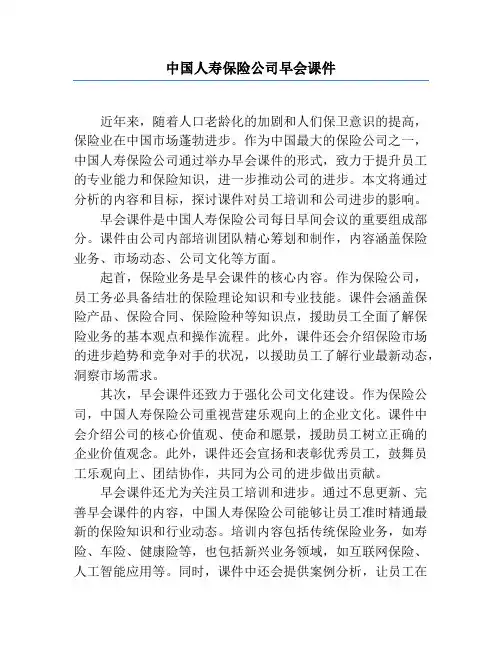 中国人寿保险公司早会课件

近年来，随着人口老龄化的加剧和人们保卫意识的提高，保险业在中国市场蓬勃进步。作为中国最大的保险公司之一，中国人寿保险公司通过举办早会课件的形式，致力于提升员工的专业能力和保险知识，进一步推动公司的进步。本文将通过分析的内容和目标，探讨课件对员工培训和公司进步的影响。

早会课件是中国人寿保险公司每日早间会议的重要组成部分。课件由公司内部培训团队精心筹划和制作，内容涵盖保险业务、市场动态、公司文化等方面。

起首，保险业务是早会课件的核心内容。作为保险公司，员工务必具备结壮的保险理论知识和专业技能。课件会涵盖保险产品、保险合同、保险险种等知识点，援助员工全面了解保险业务的基本观点和操作流程。此外，课件还会介绍保险市场的进步趋势和竞争对手的状况，以援助员工了解行业最新动态，洞察市场需求。

其次，早会课件还致力于强化公司文化建设。作为保险公司，中国人寿保险公司重视营建乐观向上的企业文化。课件中会介绍公司的核心价值观、使命和愿景，援助员工树立正确的企业价值观念。此外，课件还会宣扬和表彰优秀员工，鼓舞员工乐观向上、团结协作，共同为公司的进步做出贡献。

早会课件还尤为关注员工培训和进步。通过不息更新、完善早会课件的内容，中国人寿保险公司能够让员工准时精通最新的保险知识和行业动态。培训内容包括传统保险业务，如寿险、车险、健康险等，也包括新兴业务领域，如互联网保险、人工智能应用等。同时，课件中还会提供案例分析，让员工在